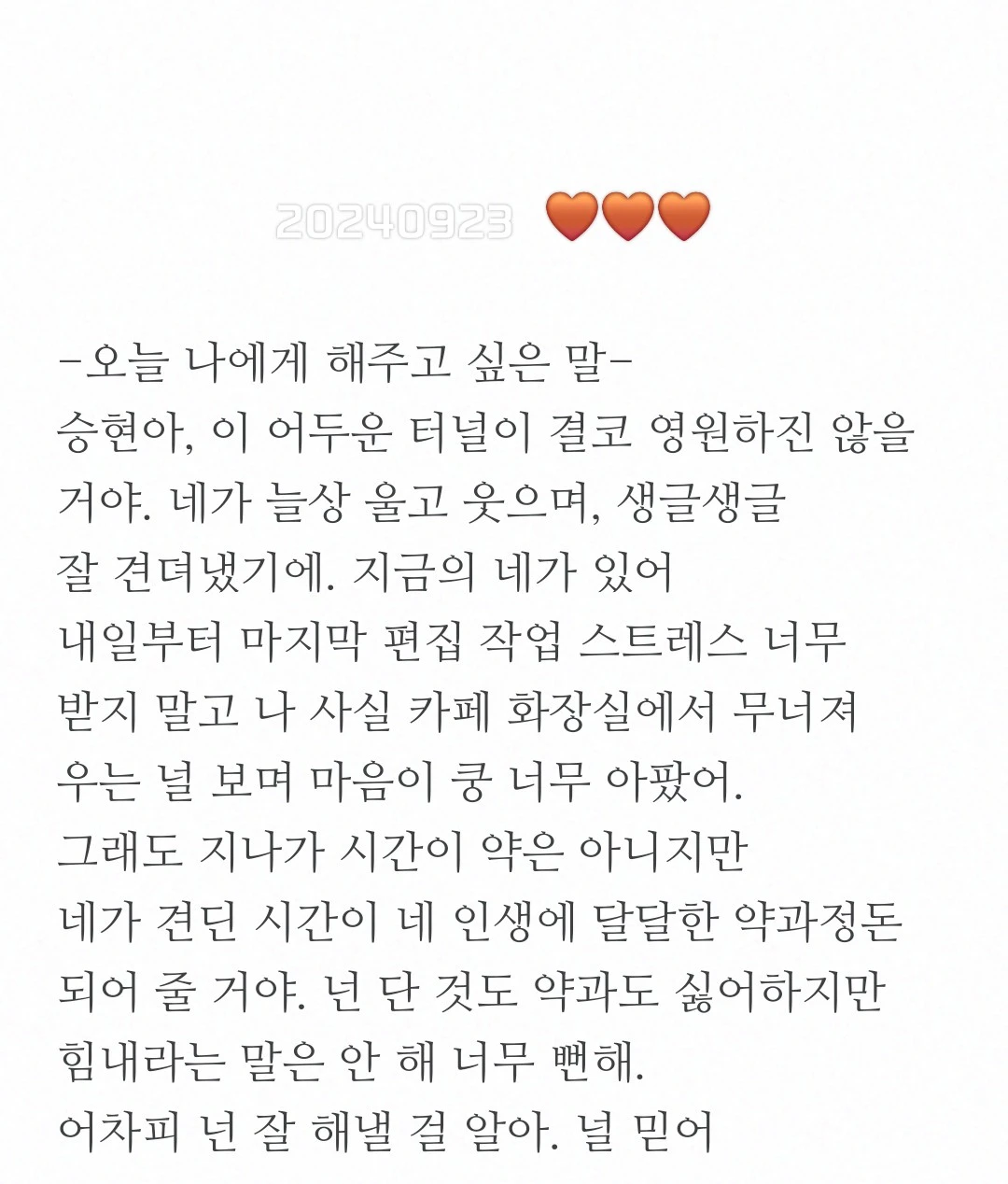 20240923 🧡🧡🧡

-오늘 나에게 해주고 싶은 말-
승현아, 이 어두운 터널이 결코 영원하진 않을 거야. 네가 늘상 울고 웃으며, 생글생글 잘 견뎌냈기에. 지금의 네가 있어
내일부터 마지막 편집 작업 스트레스 너무 받지 말고 나 사실 카페 화장실에서 무너져 우는 널 보며 마음이 쿵 너무 아팠어.
그래도 지나가 시간이 약은 아니지만
네가 견딘 시간이 네 인생에 달달한 약과정돈 되어 줄 거야. 넌 단 것도 약과도 싫어하지만
힘내라는 말은 안 해 너무 뻔해.
어차피 넌 잘 해낼 걸 알아. 널 믿어